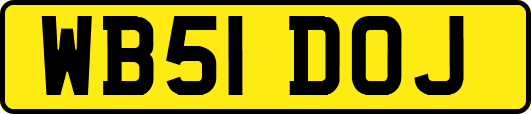 WB51 DOJ